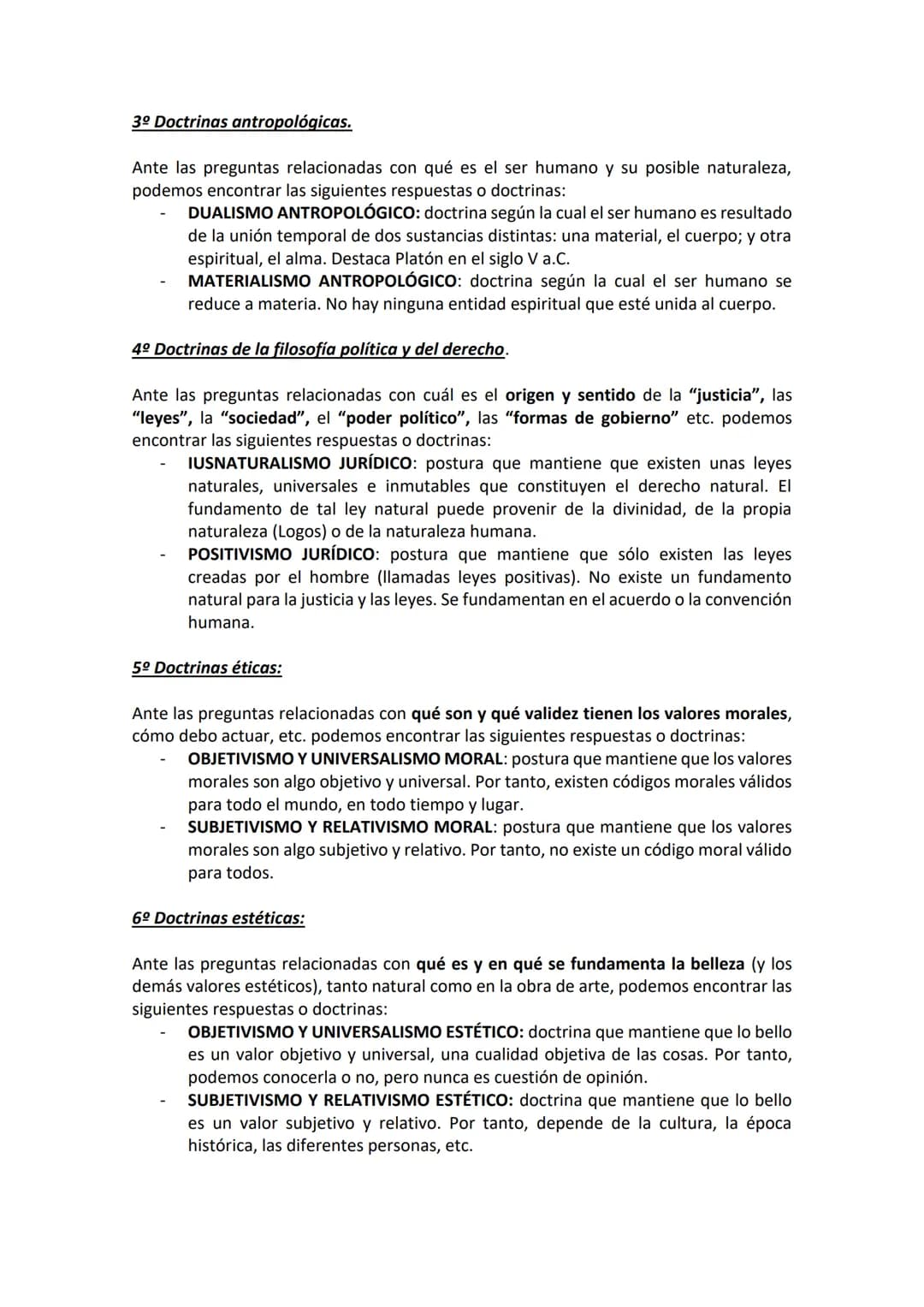 3º Doctrinas antropológicas.

Ante las preguntas relacionadas con qué es el ser humano y su posible naturaleza, podemos encontrar las siguientes respuestas o doctrinas:
- DUALISMO ANTROPOLÓGICO: doctrina según la cual el ser humano es resultado de la unión temporal de dos sustancias distintas: una material, el cuerpo; y otra espiritual, el alma. Destaca Platón en el siglo V a.C.
- MATERIALISMO ANTROPOLÓGICO: doctrina según la cual el ser humano se reduce a materia. No hay ninguna entidad espiritual que esté unida al cuerpo.

4º Doctrinas de la filosofía política y del derecho.

Ante las preguntas relacionadas con cuál es el origen y sentido de la "justicia", las "leyes", la "sociedad", el "poder político", las "formas de gobierno" etc. podemos encontrar las siguientes respuestas o doctrinas:
- IUSNATURALISMO JURÍDICO: postura que mantiene que existen unas leyes naturales, universales e inmutables que constituyen el derecho natural. El fundamento de tal ley natural puede provenir de la divinidad, de la propia naturaleza (Logos) o de la naturaleza humana.
- POSITIVISMO JURÍDICO: postura que mantiene que sólo existen las leyes creadas por el hombre (llamadas leyes positivas). No existe un fundamento natural para la justicia y las leyes. Se fundamentan en el acuerdo o la convención humana.

5º Doctrinas éticas:

Ante las preguntas relacionadas con qué son y qué validez tienen los valores morales, cómo debo actuar, etc. podemos encontrar las siguientes respuestas o doctrinas:
- OBJETIVISMO Y UNIVERSALISMO MORAL: postura que mantiene que los valores morales son algo objetivo y universal. Por tanto, existen códigos morales válidos para todo el mundo, en todo tiempo y lugar.
- SUBJETIVISMO Y RELATIVISMO MORAL: postura que mantiene que los valores morales son algo subjetivo y relativo. Por tanto, no existe un código moral válido para todos.

6º Doctrinas estéticas:

Ante las preguntas relacionadas con qué es y en qué se fundamenta la belleza (y los demás valores estéticos), tanto natural como en la obra de arte, podemos encontrar las siguientes respuestas o doctrinas:
- OBJETIVISMO Y UNIVERSALISMO ESTÉTICO: doctrina que mantiene que lo bello es un valor objetivo y universal, una cualidad objetiva de las cosas. Por tanto, podemos conocerla o no, pero nunca es cuestión de opinión.
- SUBJETIVISMO Y RELATIVISMO ESTÉTICO: doctrina que mantiene que lo bello es un valor subjetivo y relativo. Por tanto, depende de la cultura, la época histórica, las diferentes personas, etc.